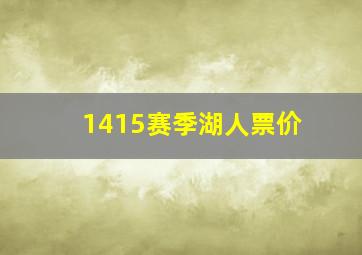 1415赛季湖人票价